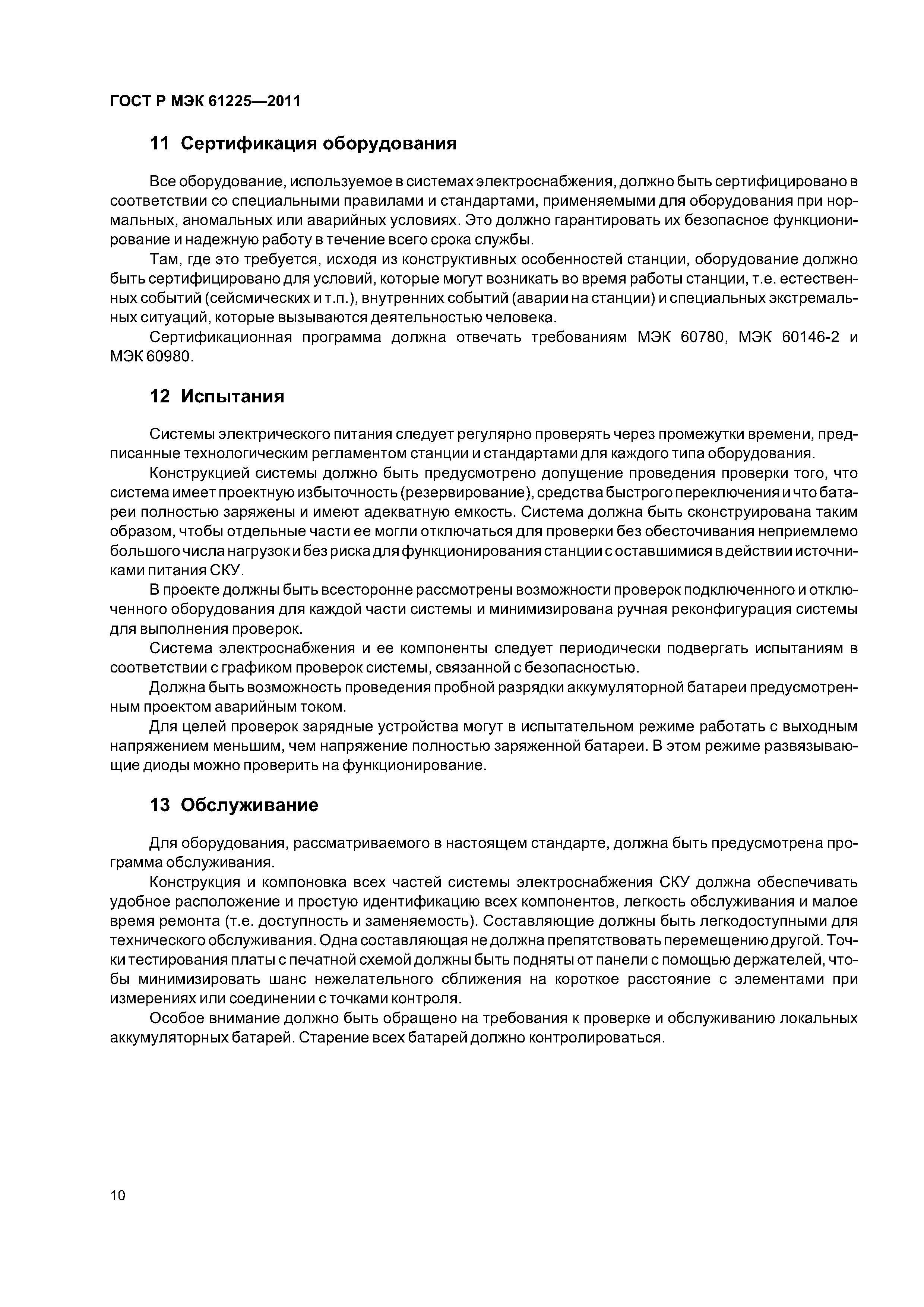 ГОСТ Р МЭК 61225—2011

11 Сертификация оборудования

Все оборудование, используемое в системах электроснабжения, должно быть сертифицировано в соответствии со специальными правилами и стандартами, применяемыми для оборудования при нормальных, аномальных или аварийных условиях. Это должно гарантировать их безопасное функционирование и надежную работу в течение всего срока службы.

Там, где это требуется, исходя из конструктивных особенностей станции, оборудование должно быть сертифицировано для условий, которые могут возникать во время работы станции, т.е. естественных событий (сейсмических и т.п.), внутренних событий (аварии на станции) и специальных экстремальных ситуаций, которые вызываются деятельностью человека.

Сертификационная программа должна отвечать требованиям МЭК 60780, МЭК 60146-2 и МЭК 60980.

12 Испытания

Системы электрического питания следует регулярно проверять через промежутки времени, предписанные технологическим регламентом станции и стандартами для каждого типа оборудования.

Конструкцией системы должно быть предусмотрено допущение проведения проверки того, что система имеет проектную избыточность (резервирование), средства быстрого переключения и что батареи полностью заряжены и имеют адекватную емкость. Система должна быть сконструирована таким образом, чтобы отдельные части ее могли отключаться для проверки без обесточивания неприемлемо большого числа нагрузок и без риска для функционирования станции с оставшимися в действии источниками питания СКУ.

В проекте должны быть всесторонне рассмотрены возможности проверок подключенного и отключенного оборудования для каждой части системы и минимизирована ручная реконфигурация системы для выполнения проверок.

Система электроснабжения и ее компоненты следует периодически подвергать испытаниям в соответствии с графиком проверок системы, связанной с безопасностью.

Должна быть возможность проведения пробной разрядки аккумуляторной батареи предусмотренным проектом аварийным током.

Для целей проверок зарядные устройства могут в испытательном режиме работать с выходным напряжением меньшим, чем напряжение полностью заряженной батареи. В этом режиме развязывающие диоды можно проверить на функционирование.

13 Обслуживание

Для оборудования, рассматриваемого в настоящем стандарте, должна быть предусмотрена программа обслуживания.

Конструкция и компоновка всех частей системы электроснабжения СКУ должна обеспечивать удобное расположение и простую идентификацию всех компонентов, легкость обслуживания и малое время ремонта (т.е. доступность и заменяемость). Составляющие должны быть легкодоступными для технического обслуживания. Одна составляющая не должна препятствовать перемещению другой. Точки тестирования платы с печатной схемой должны быть подняты от панели с помощью держателей, чтобы минимизировать шанс нежелательного сближения на короткое расстояние с элементами при измерениях или соединении с точками контроля.

Особое внимание должно быть обращено на требования к проверке и обслуживанию локальных аккумуляторных батарей. Старение всех батарей должно контролироваться.

10